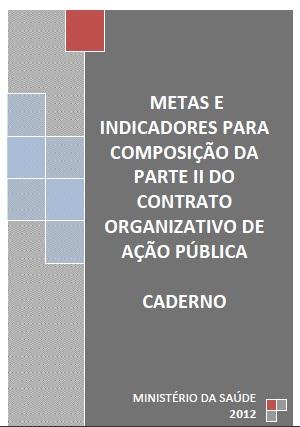 METAS E INDICADORES PARA COMPOSIÇÃO DA PARTE II DO CONTRATO ORGANIZATIVO DE AÇÃO PÚBLICA

CADERNO

MINISTÉRIO DA SAÚDE
2012